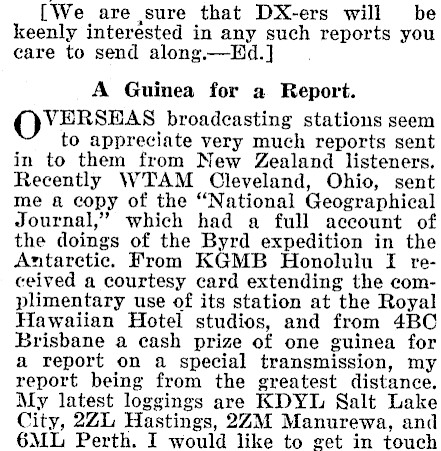 [We are sure that DX-ers will be keenly interested in any such reports you care to send along.—Ed.]

A Guinea for a Report.

OVERSEAS broadcasting stations seem to appreciate very much reports sent in to them from New Zealand listeners. Recently WTAM Cleveland, Ohio, sent me a copy of the "National Geographical Journal," which had a full account of the doings of the Byrd expedition in the Antarctic. From KGMB Honolulu I received a courtesy card extending the complimentary use of its station at the Royal Hawaiian Hotel studios, and from 4BC Brisbane a cash prize of one guinea for a report on a special transmission, my report being from the greatest distance. My latest loggings are KDYL Salt Lake City, 2ZL Hastings, 2ZM Manurewa, and 6ML Perth. I would like to get in touch